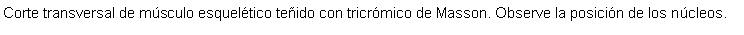 Corte transversal de músculo esquelético teñido con tricrómico de Masson. Observe la posición de los núcleos.